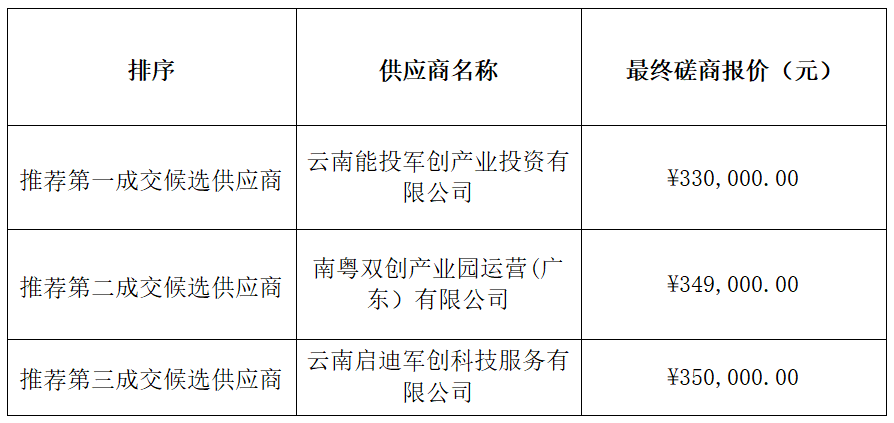 | 排序 | 供应商名称 | 最终磋商报价（元） |
|---|---|---|
| 推荐第一成交候选供应商 | 云南能投军创产业投资有限公司 | ¥330,000.00 |
| 推荐第二成交候选供应商 | 南粤双创产业园运营(广东）有限公司 | ¥349,000.00 |
| 推荐第三成交候选供应商 | 云南启迪军创科技服务有限公司 | ¥350,000.00 |